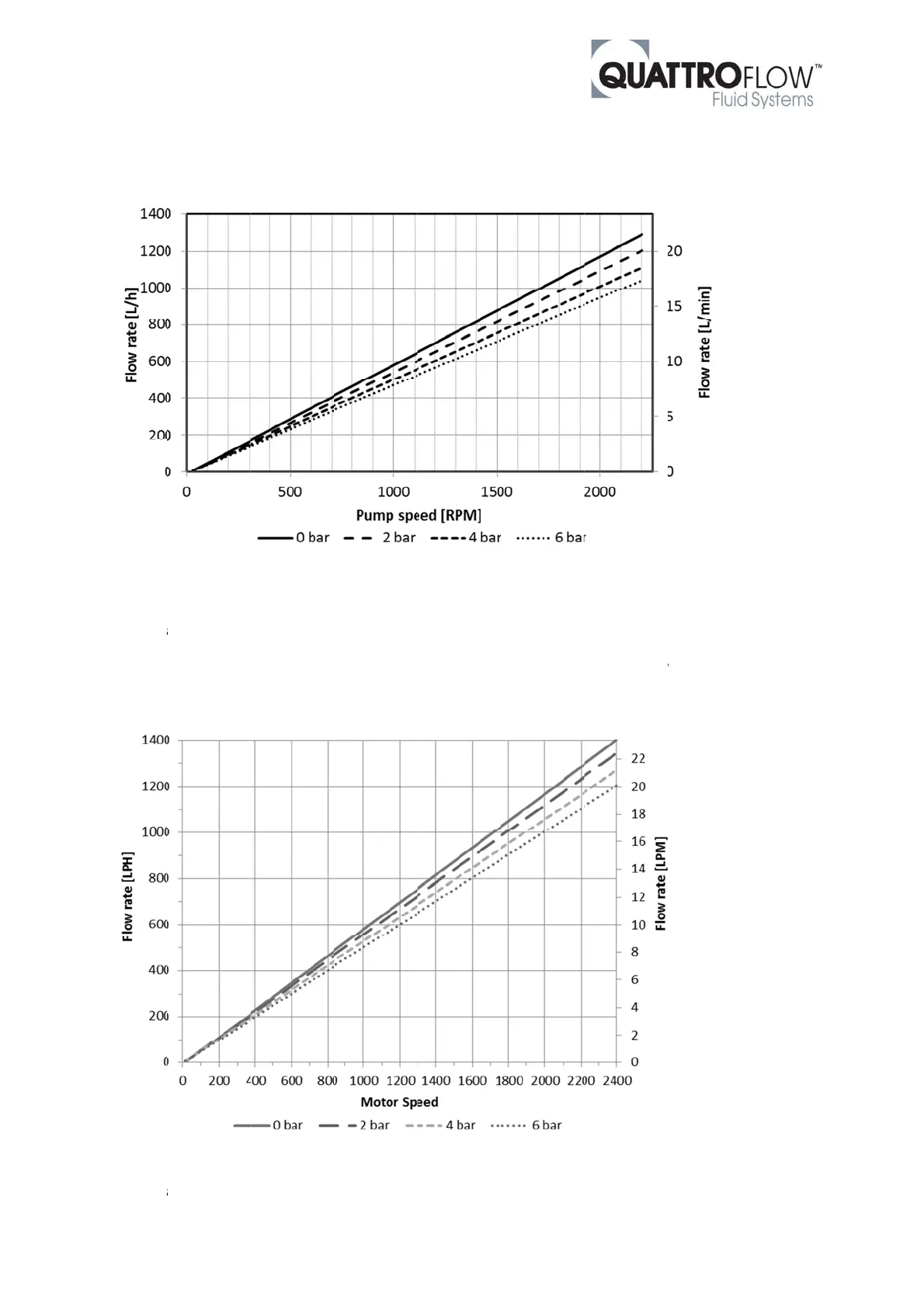 QUATTROFLOW™
Fluid Systems

1400
1200
1000
800
600
400
200
0
Flow rate [L/h]

20
15
10
5
0
Flow rate [L/min]

0 500 1000 1500 2000
Pump speed [RPM]

0 bar 2 bar 4 bar 6 bar

1400
1200
1000
800
600
400
200
0
Flow rate [LPH]

22
20
18
16
14
12
10
8
6
4
2
0
Flow rate [LPM]

0 200 400 600 800 1000 1200 1400 1600 1800 2000 2200 2400
Motor Speed

0 bar 2 bar 4 bar 6 bar